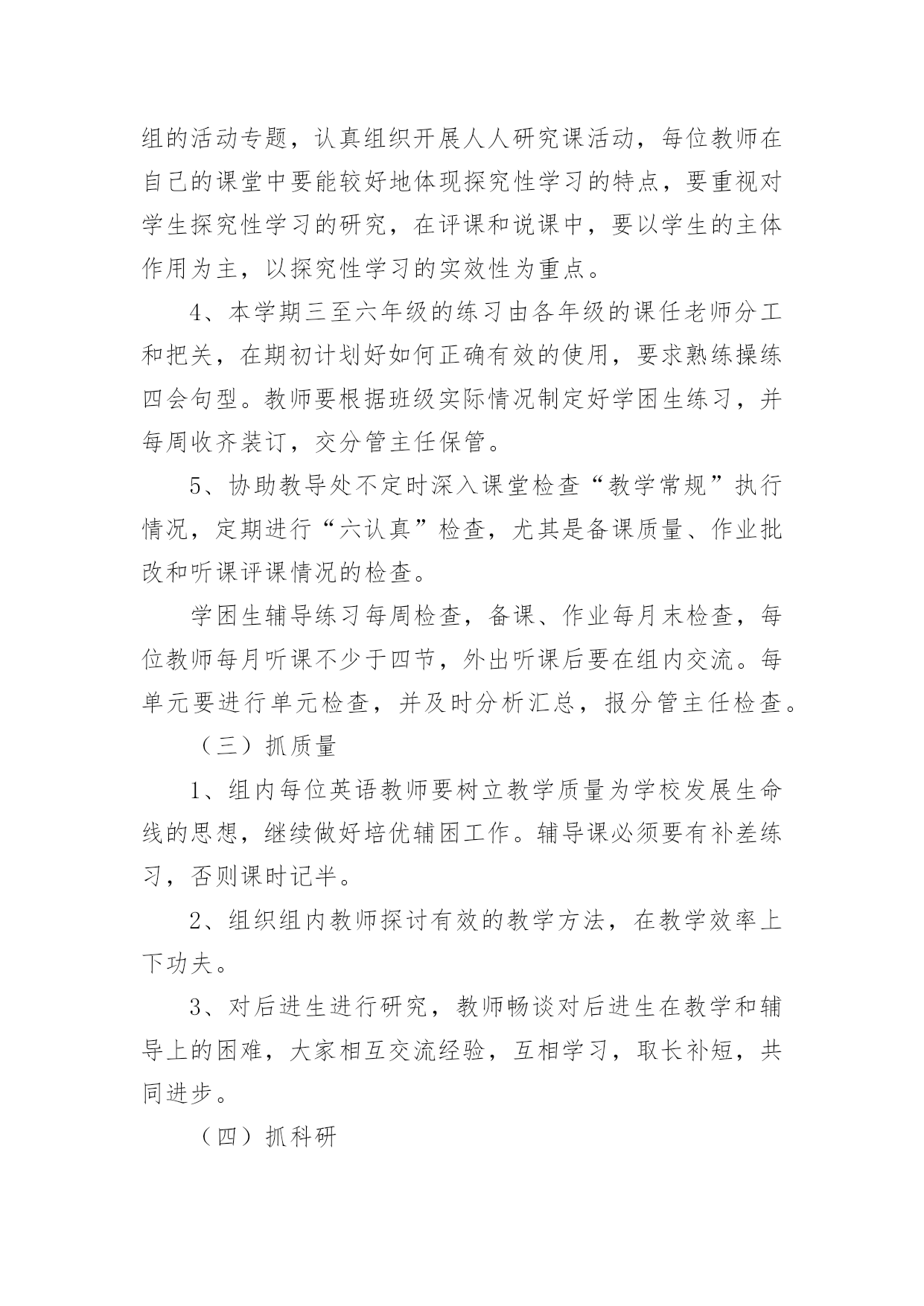 组的活动专题，认真组织开展人人研究课活动，每位教师在自己的课堂中要能较好地体现探究性学习的特点，要重视对学生探究性学习的研究，在评课和说课中，要以学生的主体作用为主，以探究性学习的实效性为重点。

4、本学期三至六年级的练习由各年级的课任老师分工和把关，在期初计划好如何正确有效的使用，要求熟练操练四会句型。教师要根据班级实际情况制定好学困生练习，并每周收齐装订，交分管主任保管。

5、协助教导处不定时深入课堂检查“教学常规”执行情况，定期进行“六认真”检查，尤其是备课质量、作业批改和听课评课情况的检查。

学困生辅导练习每周检查，备课、作业每月末检查，每位教师每月听课不少于四节，外出听课后要在组内交流。每单元要进行单元检查，并及时分析汇总，报分管主任检查。

（三）抓质量

1、组内每位英语教师要树立教学质量为学校发展生命线的思想，继续做好培优辅困工作。辅导课必须要有补差练习，否则课时记半。

2、组织组内教师探讨有效的教学方法，在教学效率上下功夫。

3、对后进生进行研究，教师畅谈对后进生在教学和辅导上的困难，大家相互交流经验，互相学习，取长补短，共同进步。

（四）抓科研